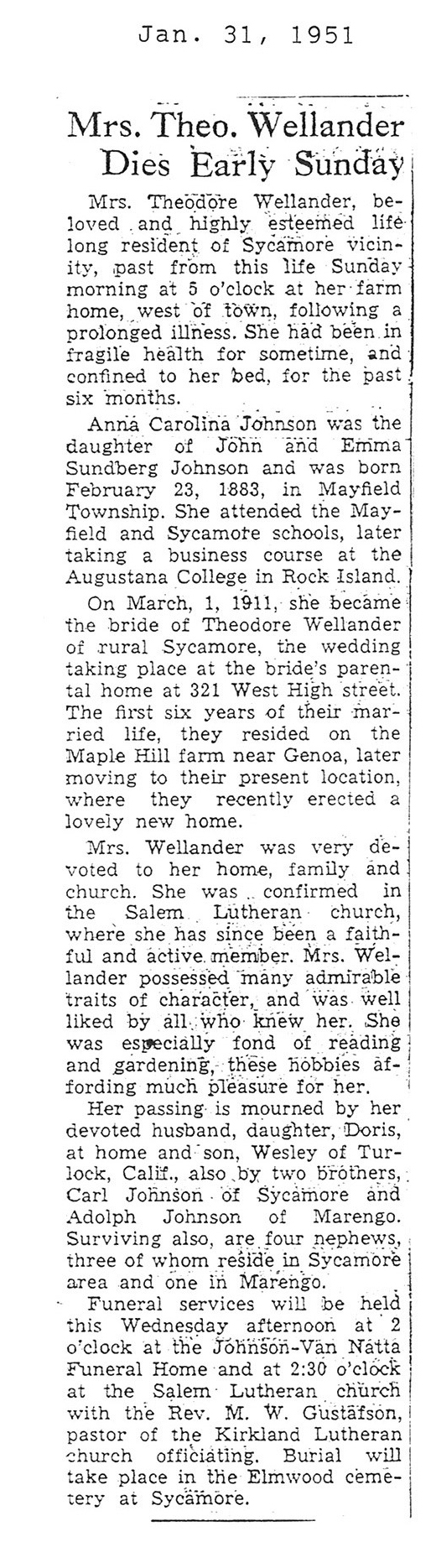 Jan. 31, 1951

Mrs. Theo. Wellander Dies Early Sunday

Mrs. Theodore Wellander, beloved and highly esteemed life long resident of Sycamore vicinity, past from this life Sunday morning at 5 o'clock at her farm home, west of town, following a prolonged illness. She had been in fragile health for sometime, and confined to her bed, for the past six months.

Anna Carolina Johnson was the daughter of John and Emma Sundberg Johnson and was born February 23, 1883, in Mayfield Township. She attended the Mayfield and Sycamore schools, later taking a business course at the Augustana College in Rock Island.

On March, 1, 1911, she became the bride of Theodore Wellander of rural Sycamore, the wedding taking place at the bride's parental home at 321 West High street. The first six years of their married life, they resided on the Maple Hill farm near Genoa, later moving to their present location, where they recently erected a lovely new home.

Mrs. Wellander was very devoted to her home, family and church. She was confirmed in the Salem Lutheran church, where she has since been a faithful and active member. Mrs. Wellander possessed many admirable traits of character, and was well liked by all who knew her. She was especially fond of reading and gardening, these hobbies affording much pleasure for her.

Her passing is mourned by her devoted husband, daughter, Doris, at home and son, Wesley of Turlock, Calif., also by two brothers, Carl Johnson of Sycamore and Adolph Johnson of Marengo. Surviving also, are four nephews, three of whom reside in Sycamore area and one in Marengo.

Funeral services will be held this Wednesday afternoon at 2 o'clock at the Johnson-Van Natta Funeral Home and at 2:30 o'clock at the Salem Lutheran church with the Rev. M. W. Gustafson, pastor of the Kirkland Lutheran church officiating. Burial will take place in the Elmwood cemetery at Sycamore.